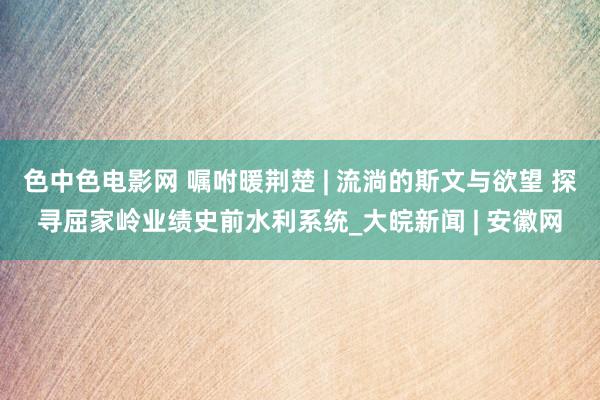 色中色电影网 嘱咐暖荆楚 | 流淌的斯文与欲望 探寻屈家岭业绩史前水利系统_大皖新闻 | 安徽网